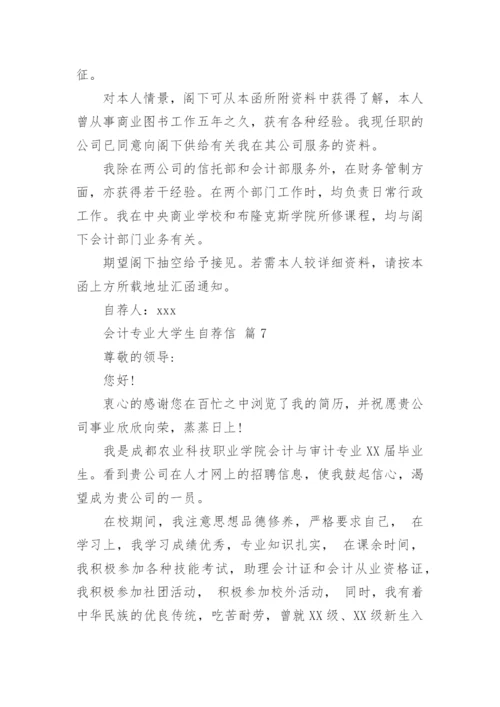 征。

对本人情景，阁下可从本函所附资料中获得了解，本人曾从事商业图书工作五年之久，获有各种经验。我现任职的公司已同意向阁下供给有关我在其公司服务的资料。

我除在两公司的信托部和会计部服务外，在财务管制方面，亦获得若干经验。在两个部门工作时，均负责日常行政工作。我在中央商业学校和布隆克斯学院所修课程，均与阁下会计部门业务有关。

期望阁下抽空给予接见。若需本人较详细资料，请按本函上方所载地址汇函通知。

自荐人：xxx

会计专业大学生自荐信 篇7

尊敬的领导：

您好！

衷心的感谢您在百忙之中浏览了我的简历，并祝愿贵公司事业欣欣向荣，蒸蒸日上！

我是成都农业科技职业学院会计与审计专业XX届毕业生。看到贵公司在人才网上的招聘信息，使我鼓起信心，渴望成为贵公司的一员。

在校期间，我注意思想品德修养，严格要求自己， 在学习上，我学习成绩优秀，专业知识扎实， 在课余时间，我积极参加各种技能考试，助理会计证和会计从业资格证，我积极参加社团活动， 积极参加校外活动， 同时，我有着中华民族的优良传统，吃苦耐劳，曾就XX级、XX级新生入